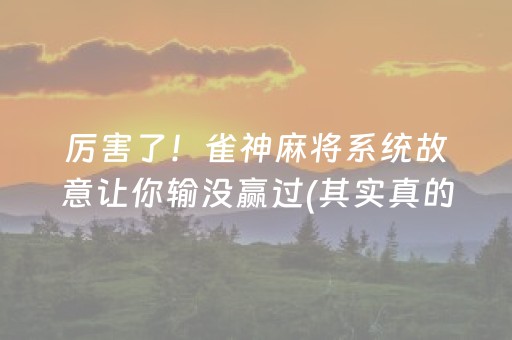 厉害了！雀神麻将系统故意让你输没赢过(其实真的